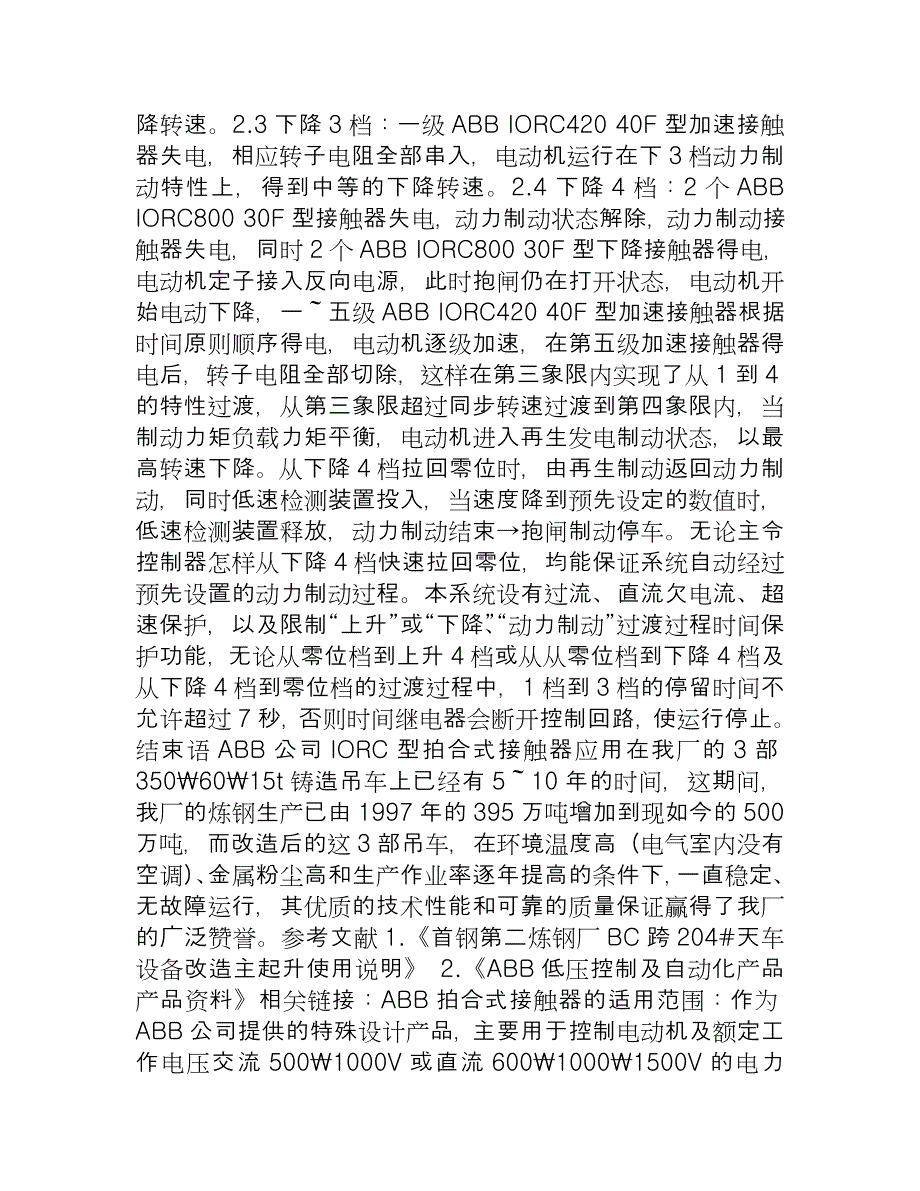 降转速。2.3 下降 3 档：一级 ABB IORC420 40F 型加速接触器失电，相应转子电阻全部串入，电动机运行在下 3 档动力制动特性上，得到中等的下降转速。2.4 下降 4 档：2 个 ABB IORC800 30F 型接触器失电，动力制动状态解除，动力制动接触器失电，同时 2 个 ABB IORC800 30F 型下降接触器得电，电动机定子接入反向电源，此时抱闸仍在打开状态，电动机开始电动下降，一 ~ 五级 ABB IORC420 40F 型加速接触器根据时间原则顺序得电，电动机逐级加速，在第五级加速接触器得电后，转子电阻全部切除，这样在第三象限内实现了从 1 到 4 的特性过渡，从第三象限超过同步转速过渡到第四象限内，当制动力矩负载力矩平衡，电动机进入再生发电制动状态，以最高转速下降。从下降 4 档拉回零位时，由再生制动返回动力制动，同时低速检测装置投入，当速度降到预先设定的数值时，低速检测装置释放，动力制动结束→抱闸制动停车。无论主令控制器怎样从下降 4 档快速拉回零位，均能保证系统自动经过预先设置的动力制动过程。本系统设有过流、直流欠电流、超速保护，以及限制“上升”或“下降”、“动力制动”过渡过程时间保护功能，无论从零位档到上升 4 档或从从零位档到下降 4 档及从下降 4 档到零位档的过渡过程中，1 档到 3 档的停留时间不允许超过 7 秒，否则时间继电器会断开控制回路，使运行停止。结束语 ABB 公司 IORC 型拍合式接触器应用在我厂的 3 部 350₩60₩15t 铸造吊车上已经有 5 ~ 10 年的时间，这期间，我厂的炼钢生产已由 1997 年的 395 万吨增加到现如今的 500 万吨，而改造后的这 3 部吊车，在环境温度高（电气室内没有空调）、金属粉尘高和生产作业率逐年提高的条件下，一直稳定、无故障运行，其优质的技术性能和可靠的质量保证赢得了我厂的广泛赞誉。参考文献 1.《首钢第二炼钢厂 BC 跨 204#天车设备改造主起升使用说明》 2.《ABB 低压控制及自动化产品产品资料》相关链接：ABB 拍合式接触器的适用范围：作为 ABB 公司提供的特殊设计产品，主要用于控制电动机及额定工作电压交流 500₩1000V 或直流 600₩1000₩1500V 的电力